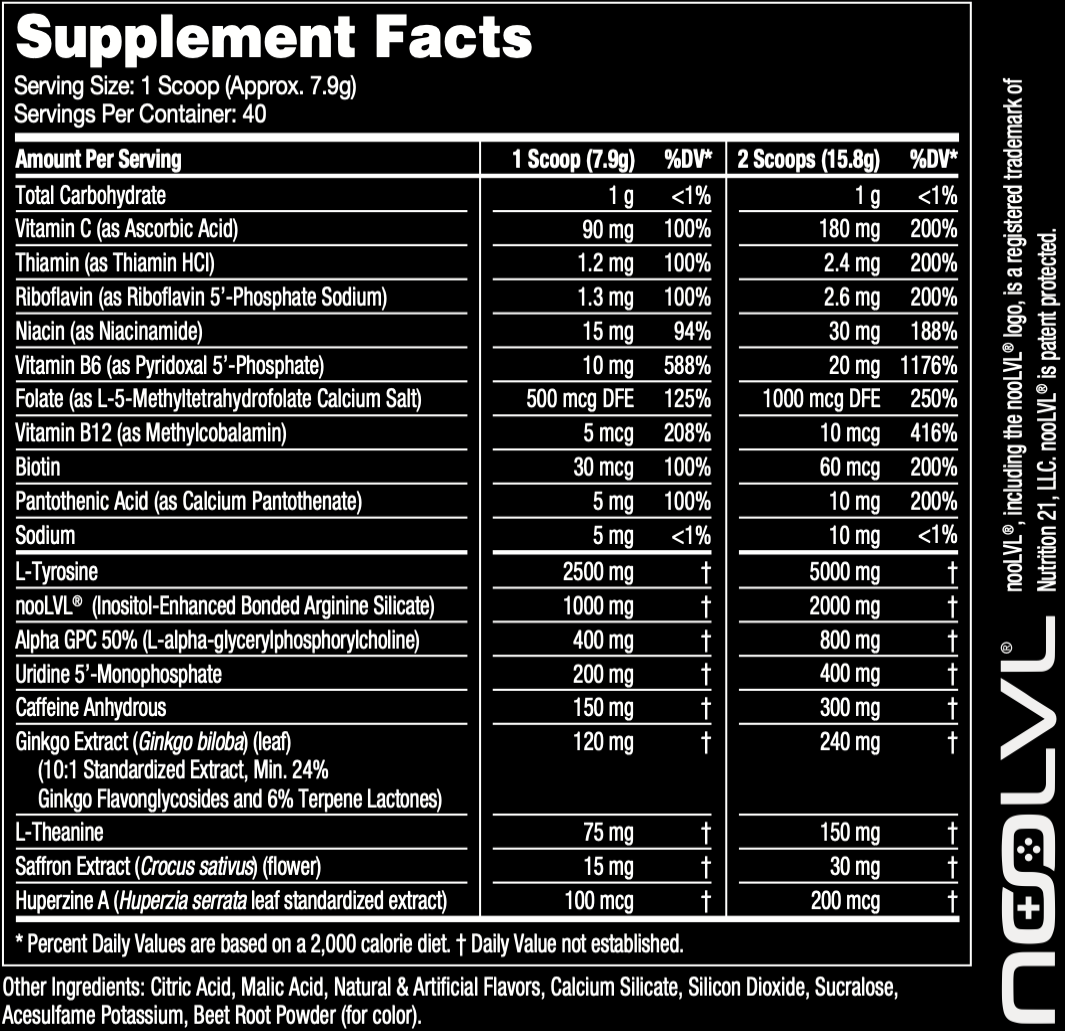 Supplement Facts
Serving Size: 1 Scoop (Approx. 7.9g)
Servings Per Container: 40

| Amount Per Serving | 1 Scoop (7.9g) | %DV* | 2 Scoops (15.8g) | %DV* |
|---|---|---|---|---|
| Total Carbohydrate | 1 g | <1% | 1 g | <1% |
| Vitamin C (as Ascorbic Acid) | 90 mg | 100% | 180 mg | 200% |
| Thiamin (as Thiamin HCl) | 1.2 mg | 100% | 2.4 mg | 200% |
| Riboflavin (as Riboflavin 5'-Phosphate Sodium) | 1.3 mg | 100% | 2.6 mg | 200% |
| Niacin (as Niacinamide) | 15 mg | 94% | 30 mg | 188% |
| Vitamin B6 (as Pyridoxal 5'-Phosphate) | 10 mg | 588% | 20 mg | 1176% |
| Folate (as L-5-Methyltetrahydrofolate Calcium Salt) | 500 mcg DFE | 125% | 1000 mcg DFE | 250% |
| Vitamin B12 (as Methylcobalamin) | 5 mcg | 208% | 10 mcg | 416% |
| Biotin | 30 mcg | 100% | 60 mcg | 200% |
| Pantothenic Acid (as Calcium Pantothenate) | 5 mg | 100% | 10 mg | 200% |
| Sodium | 5 mg | <1% | 10 mg | <1% |
| L-Tyrosine | 2500 mg | † | 5000 mg | † |
| nooLVL® (Inositol-Enhanced Bonded Arginine Silicate) | 1000 mg | † | 2000 mg | † |
| Alpha GPC 50% (L-alpha-glycerylphosphorylcholine) | 400 mg | † | 800 mg | † |
| Uridine 5'-Monophosphate | 200 mg | † | 400 mg | † |
| Caffeine Anhydrous | 150 mg | † | 300 mg | † |
| Ginkgo Extract (Ginkgo biloba) (leaf) (10:1 Standardized Extract, Min. 24% Ginkgo Flavonglycosides and 6% Terpene Lactones) | 120 mg | † | 240 mg | † |
| L-Theanine | 75 mg | † | 150 mg | † |
| Saffron Extract (Crocus sativus) (flower) | 15 mg | † | 30 mg | † |
| Huperzine A (Huperzia serrata leaf standardized extract) | 100 mcg | † | 200 mcg | † |

* Percent Daily Values are based on a 2,000 calorie diet. † Daily Value not established.

Other Ingredients: Citric Acid, Malic Acid, Natural & Artificial Flavors, Calcium Silicate, Silicon Dioxide, Sucralose, Acesulfame Potassium, Beet Root Powder (for color).

nooLVL®

nooLVL®, including the nooLVL® logo, is a registered trademark of Nutrition 21, LLC. nooLVL® is patent protected.